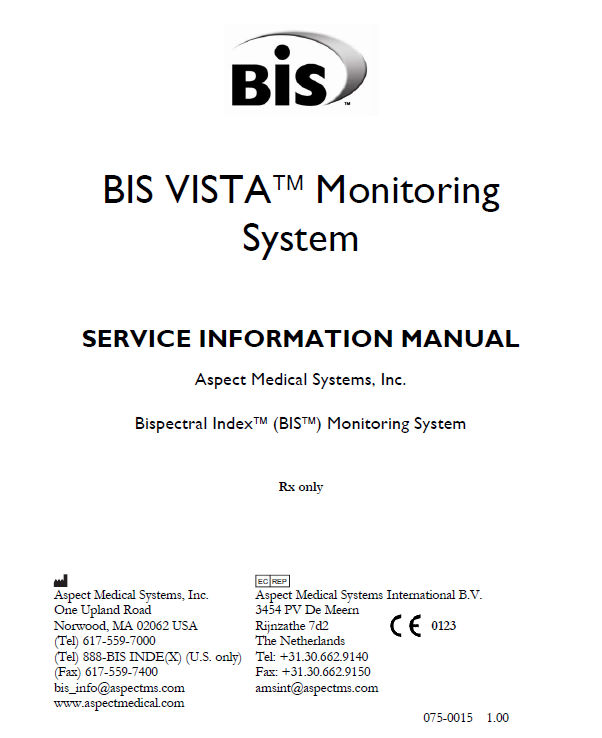 BIS™

BIS VISTA™ Monitoring System

SERVICE INFORMATION MANUAL

Aspect Medical Systems, Inc.

Bispectral Index™ (BIS™) Monitoring System

Rx only

Aspect Medical Systems, Inc.
One Upland Road
Norwood, MA 02062 USA
(Tel) 617-559-7000
(Tel) 888-BIS INDE(X) (U.S. only)
(Fax) 617-559-7400
bis_info@aspectms.com
www.aspectmedical.com

EC REP
Aspect Medical Systems International B.V.
3454 PV De Meern
Rijnzathe 7d2
The Netherlands
Tel: +31.30.662.9140
Fax: +31.30.662.9150
amsint@aspectms.com

CE 0123

075-0015 1.00